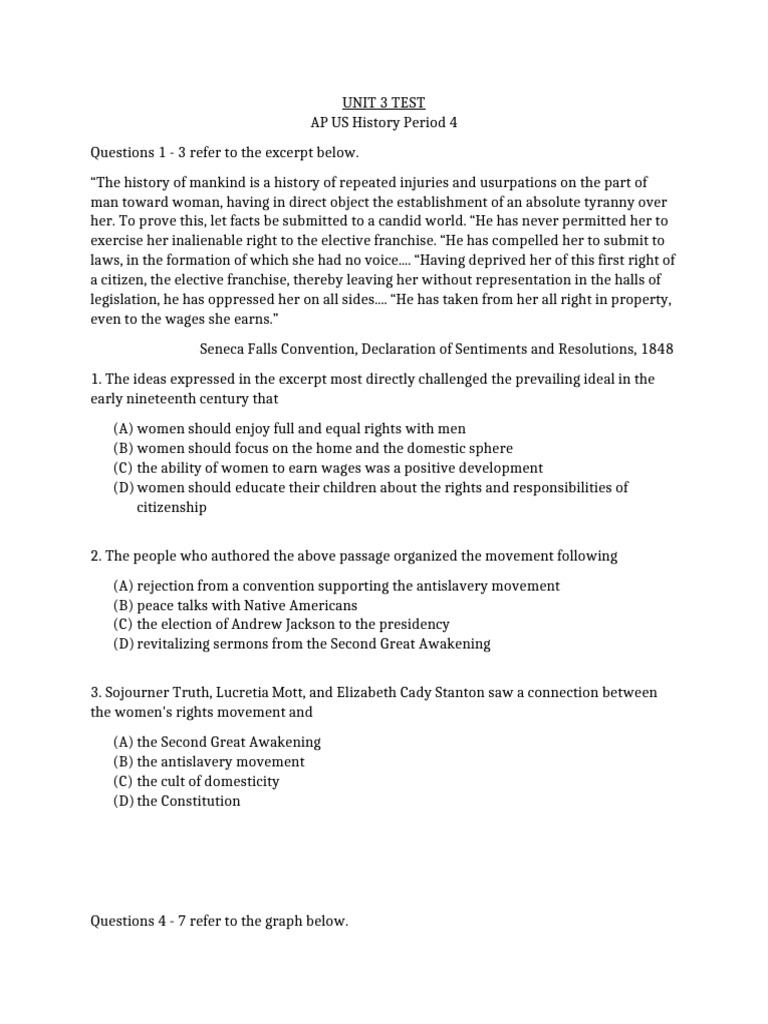 UNIT 3 TEST
AP US History Period 4

Questions 1 - 3 refer to the excerpt below.

“The history of mankind is a history of repeated injuries and usurpations on the part of man toward woman, having in direct object the establishment of an absolute tyranny over her. To prove this, let facts be submitted to a candid world. “He has never permitted her to exercise her inalienable right to the elective franchise. “He has compelled her to submit to laws, in the formation of which she had no voice.... “Having deprived her of this first right of a citizen, the elective franchise, thereby leaving her without representation in the halls of legislation, he has oppressed her on all sides.... “He has taken from her all right in property, even to the wages she earns.”

Seneca Falls Convention, Declaration of Sentiments and Resolutions, 1848

1. The ideas expressed in the excerpt most directly challenged the prevailing ideal in the early nineteenth century that

(A) women should enjoy full and equal rights with men
(B) women should focus on the home and the domestic sphere
(C) the ability of women to earn wages was a positive development
(D) women should educate their children about the rights and responsibilities of citizenship

2. The people who authored the above passage organized the movement following

(A) rejection from a convention supporting the antislavery movement
(B) peace talks with Native Americans
(C) the election of Andrew Jackson to the presidency
(D) revitalizing sermons from the Second Great Awakening

3. Sojourner Truth, Lucretia Mott, and Elizabeth Cady Stanton saw a connection between the women's rights movement and

(A) the Second Great Awakening
(B) the antislavery movement
(C) the cult of domesticity
(D) the Constitution

Questions 4 - 7 refer to the graph below.